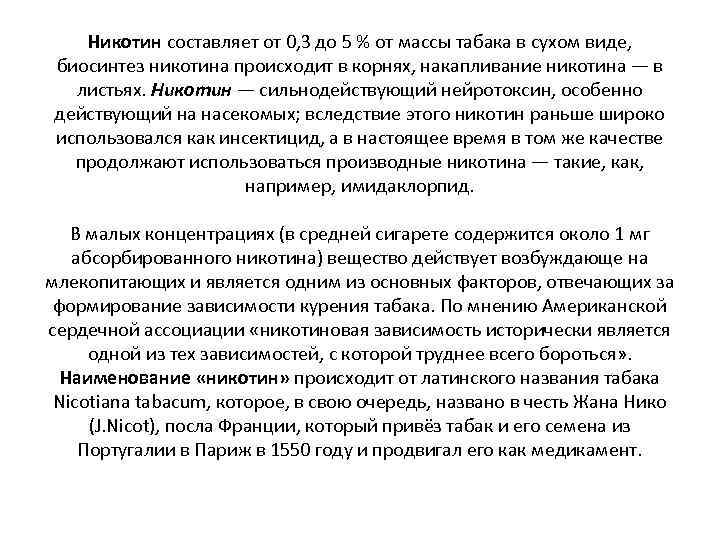 Никотин составляет от 0,3 до 5 % от массы табака в сухом виде, биосинтез никотина происходит в корнях, накапливание никотина — в листьях. Никотин — сильнодействующий нейротоксин, особенно действующий на насекомых; вследствие этого никотин раньше широко использовался как инсектицид, а в настоящее время в том же качестве продолжают использоваться производные никотина — такие, как, например, имидаклорпид.

В малых концентрациях (в средней сигарете содержится около 1 мг абсорбированного никотина) вещество действует возбуждающе на млекопитающих и является одним из основных факторов, отвечающих за формирование зависимости курения табака. По мнению Американской сердечной ассоциации «никотиновая зависимость исторически является одной из тех зависимостей, с которой труднее всего бороться». Наименование «никотин» происходит от латинского названия табака Nicotiana tabacum, которое, в свою очередь, названо в честь Жана Нико (J.Nicot), посла Франции, который привёз табак и его семена из Португалии в Париж в 1550 году и продвигал его как медикамент.